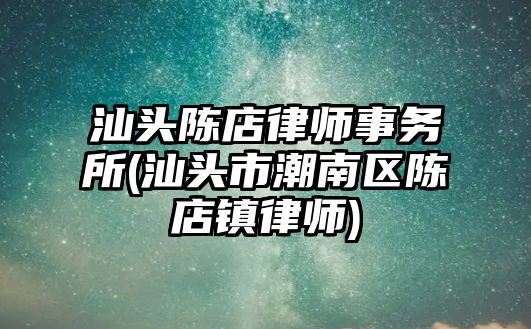 汕头陈店律师事务所(汕头市潮南区陈店镇律师)